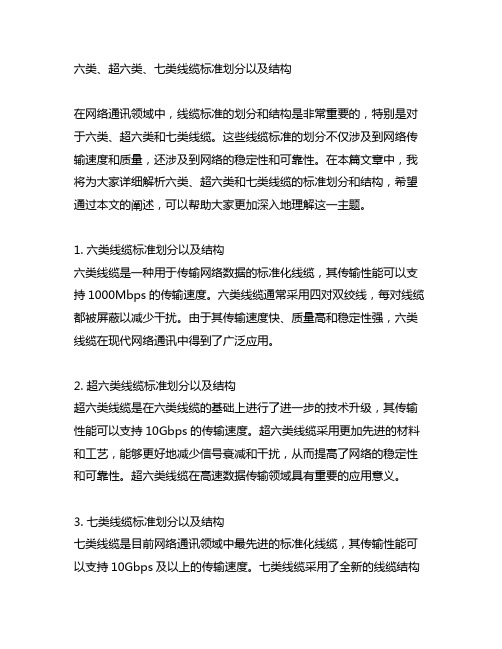 六类、超六类、七类线缆标准划分以及结构

在网络通讯领域中，线缆标准的划分和结构是非常重要的，特别是对于六类、超六类和七类线缆。这些线缆标准的划分不仅涉及到网络传输速度和质量，还涉及到网络的稳定性和可靠性。在本篇文章中，我将为大家详细解析六类、超六类和七类线缆的标准划分和结构，希望通过本文的阐述，可以帮助大家更加深入地理解这一主题。

1. 六类线缆标准划分以及结构
六类线缆是一种用于传输网络数据的标准化线缆，其传输性能可以支持 1000Mbps 的传输速度。六类线缆通常采用四对双绞线，每对线缆都被屏蔽以减少干扰。由于其传输速度快、质量高和稳定性强，六类线缆在现代网络通讯中得到了广泛应用。

2. 超六类线缆标准划分以及结构
超六类线缆是在六类线缆的基础上进行了进一步的技术升级，其传输性能可以支持 10Gbps 的传输速度。超六类线缆采用更加先进的材料和工艺，能够更好地减少信号衰减和干扰，从而提高了网络的稳定性和可靠性。超六类线缆在高速数据传输领域具有重要的应用意义。

3. 七类线缆标准划分以及结构
七类线缆是目前网络通讯领域中最先进的标准化线缆，其传输性能可以支持 10Gbps 及以上的传输速度。七类线缆采用了全新的线缆结构